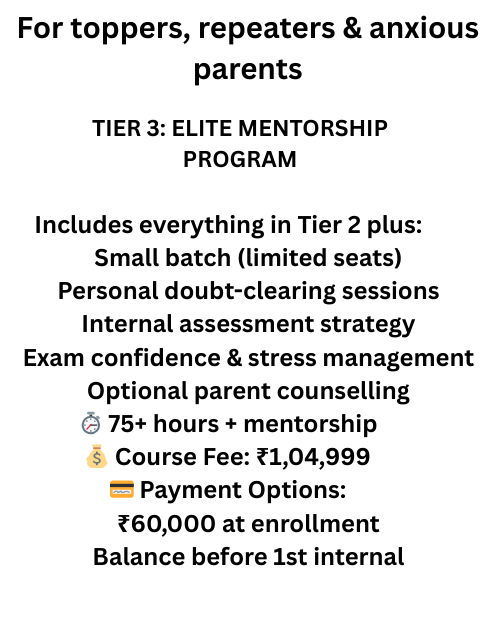 For toppers, repeaters & anxious parents

TIER 3: ELITE MENTORSHIP PROGRAM

Includes everything in Tier 2 plus:
Small batch (limited seats)
Personal doubt-clearing sessions
Internal assessment strategy
Exam confidence & stress management
Optional parent counselling
⏱ 75+ hours + mentorship
💰 Course Fee: ₹1,04,999
💳 Payment Options:
₹60,000 at enrollment
Balance before 1st internal